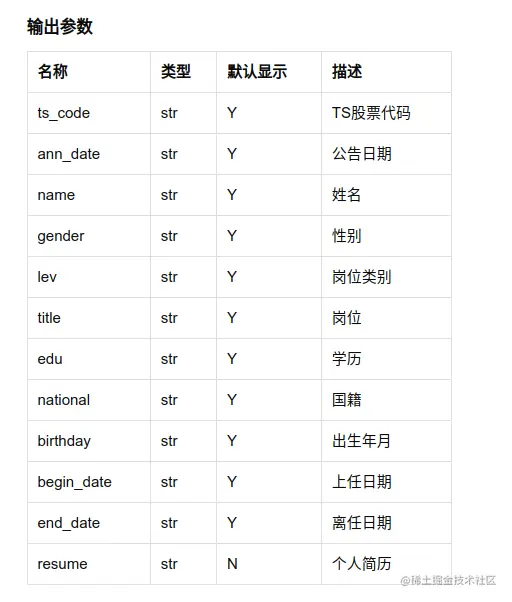 输出参数

| 名称 | 类型 | 默认显示 | 描述 |
|---|---|---|---|
| ts_code | str | Y | TS股票代码 |
| ann_date | str | Y | 公告日期 |
| name | str | Y | 姓名 |
| gender | str | Y | 性别 |
| lev | str | Y | 岗位类别 |
| title | str | Y | 岗位 |
| edu | str | Y | 学历 |
| national | str | Y | 国籍 |
| birthday | str | Y | 出生年月 |
| begin_date | str | Y | 上任日期 |
| end_date | str | Y | 离任日期 |
| resume | str | N | 个人简历 |

@稀土掘金技术社区